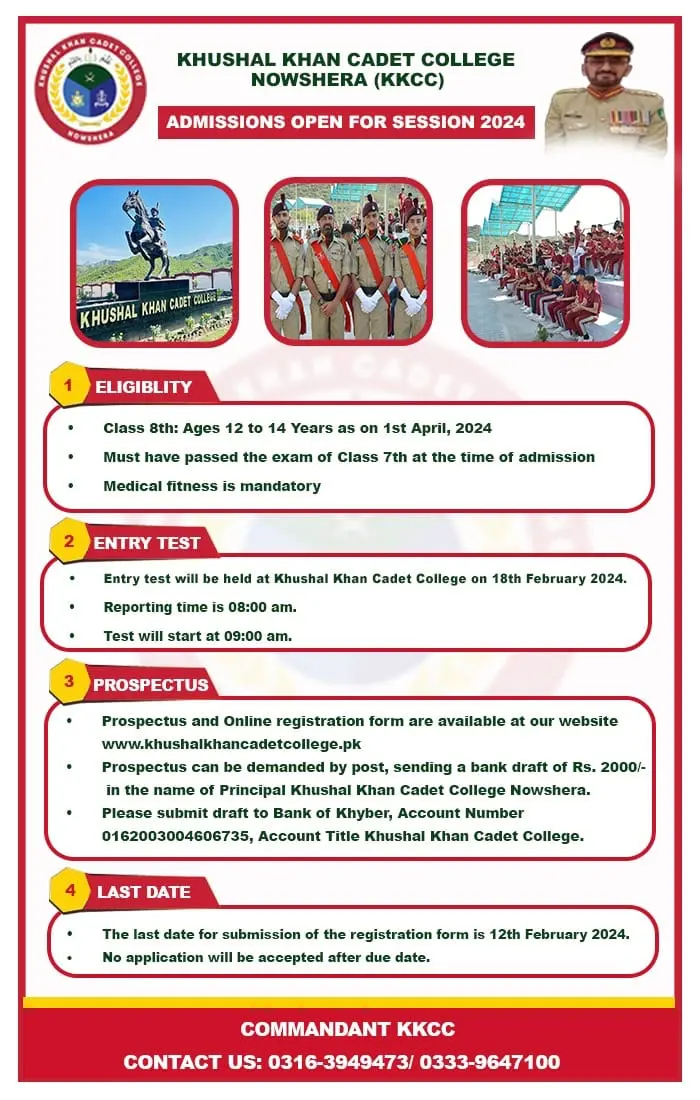 KHUSHAL KHAN CADET COLLEGE NOWSHERA

KHUSHAL KHAN CADET COLLEGE NOWSHERA (KKCC)

ADMISSIONS OPEN FOR SESSION 2024

KHUSHAL KHAN CADET COLLEGE

1 ELIGIBLITY

• Class 8th: Ages 12 to 14 Years as on 1st April, 2024
• Must have passed the exam of Class 7th at the time of admission
• Medical fitness is mandatory

2 ENTRY TEST

• Entry test will be held at Khushal Khan Cadet College on 18th February 2024.
• Reporting time is 08:00 am.
• Test will start at 09:00 am.

3 PROSPECTUS

• Prospectus and Online registration form are available at our website www.khushalkhancadetcollege.pk
• Prospectus can be demanded by post, sending a bank draft of Rs. 2000/- in the name of Principal Khushal Khan Cadet College Nowshera.
• Please submit draft to Bank of Khyber, Account Number 0162003004606735, Account Title Khushal Khan Cadet College.

4 LAST DATE

• The last date for submission of the registration form is 12th February 2024.
• No application will be accepted after due date.

COMMANDANT KKCC
CONTACT US: 0316-3949473/ 0333-9647100